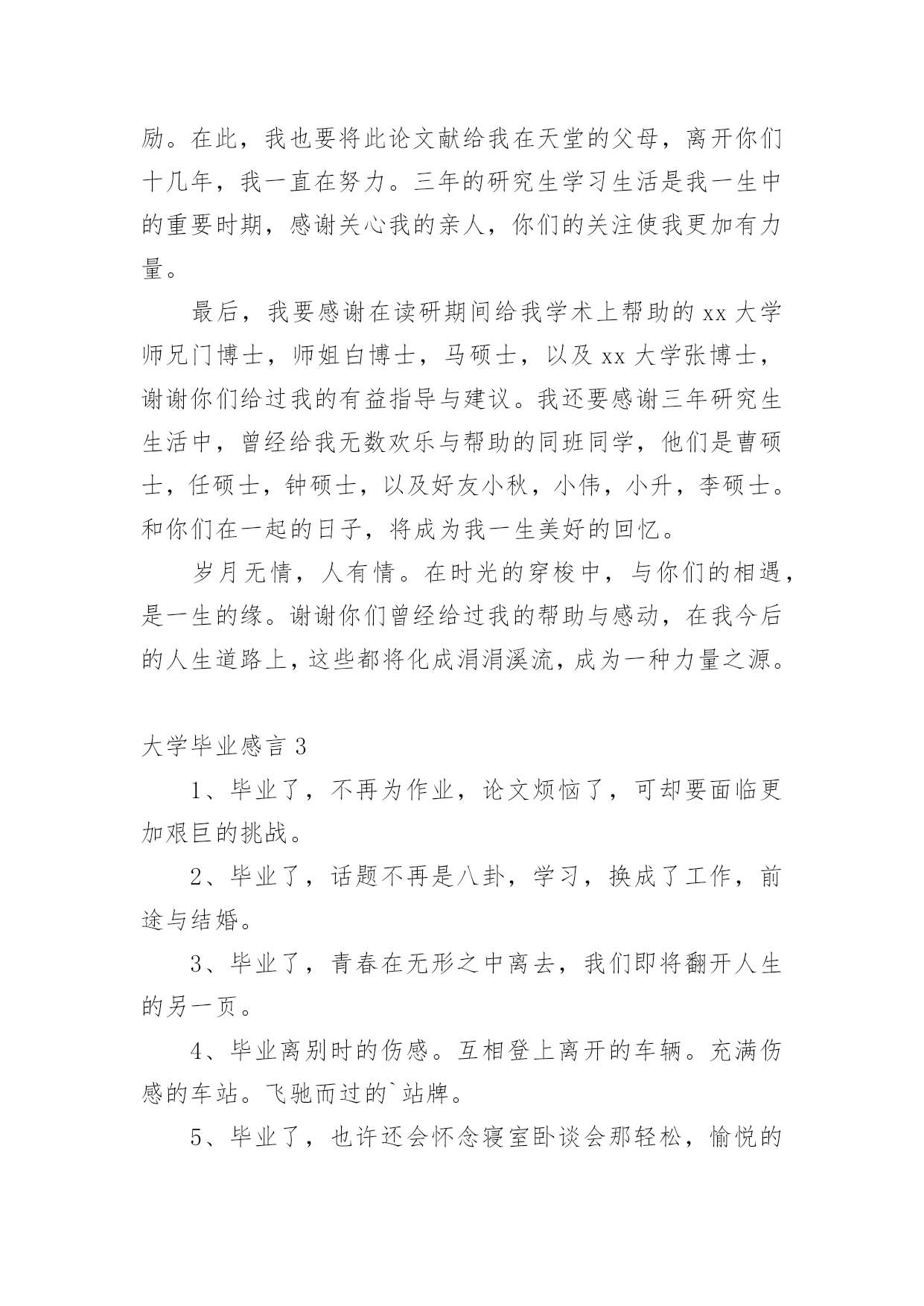 励。在此，我也要将此论文献给我在天堂的父母，离开你们十几年，我一直在努力。三年的研究生学习生活是我一生中的重要时期，感谢关心我的亲人，你们的关注使我更加有力量。

最后，我要感谢在读研期间给我学术上帮助的 xx 大学师兄门博士，师姐白博士，马硕士，以及 xx 大学张博士，谢谢你们给过我的有益指导与建议。我还要感谢三年研究生生活中，曾经给我无数欢乐与帮助的同班同学，他们是曹硕士，任硕士，钟硕士，以及好友小秋，小伟，小升，李硕士。和你们在一起的日子，将成为我一生美好的回忆。

岁月无情，人有情。在时光的穿梭中，与你们的相遇，是一生的缘。谢谢你们曾经给过我的帮助与感动，在我今后的人生道路上，这些都将化成涓涓溪流，成为一种力量之源。

大学毕业感言 3

1、毕业了，不再为作业，论文烦恼了，可却要面临更加艰巨的挑战。

2、毕业了，话题不再是八卦，学习，换成了工作，前途与结婚。

3、毕业了，青春在无形之中离去，我们即将翻开人生的另一页。

4、毕业离别时的伤感。互相登上离开的车辆。充满伤感的车站。飞驰而过的`站牌。

5、毕业了，也许还会怀念寝室卧谈会那轻松，愉悦的